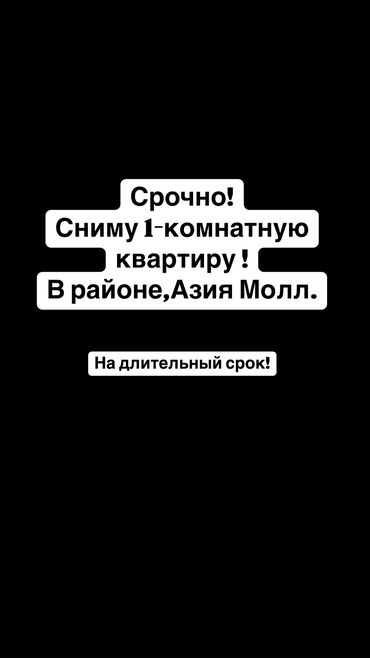 Срочно!
Сниму 1-комнатную квартиру !
В районе,Азия Молл.

На длительный срок!